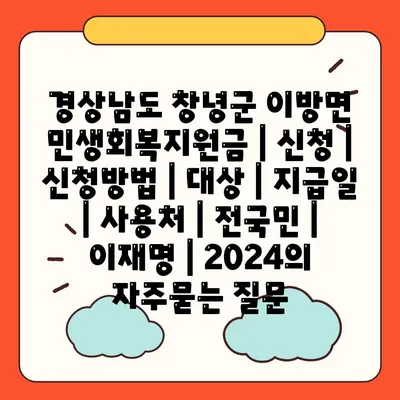 경상남도 창녕군 이방면 민생회복지원금 | 신청 | 신청방법 | 대상 | 지급일 | 사용처 | 전국민 | 이재명 | 2024의 자주묻는 질문